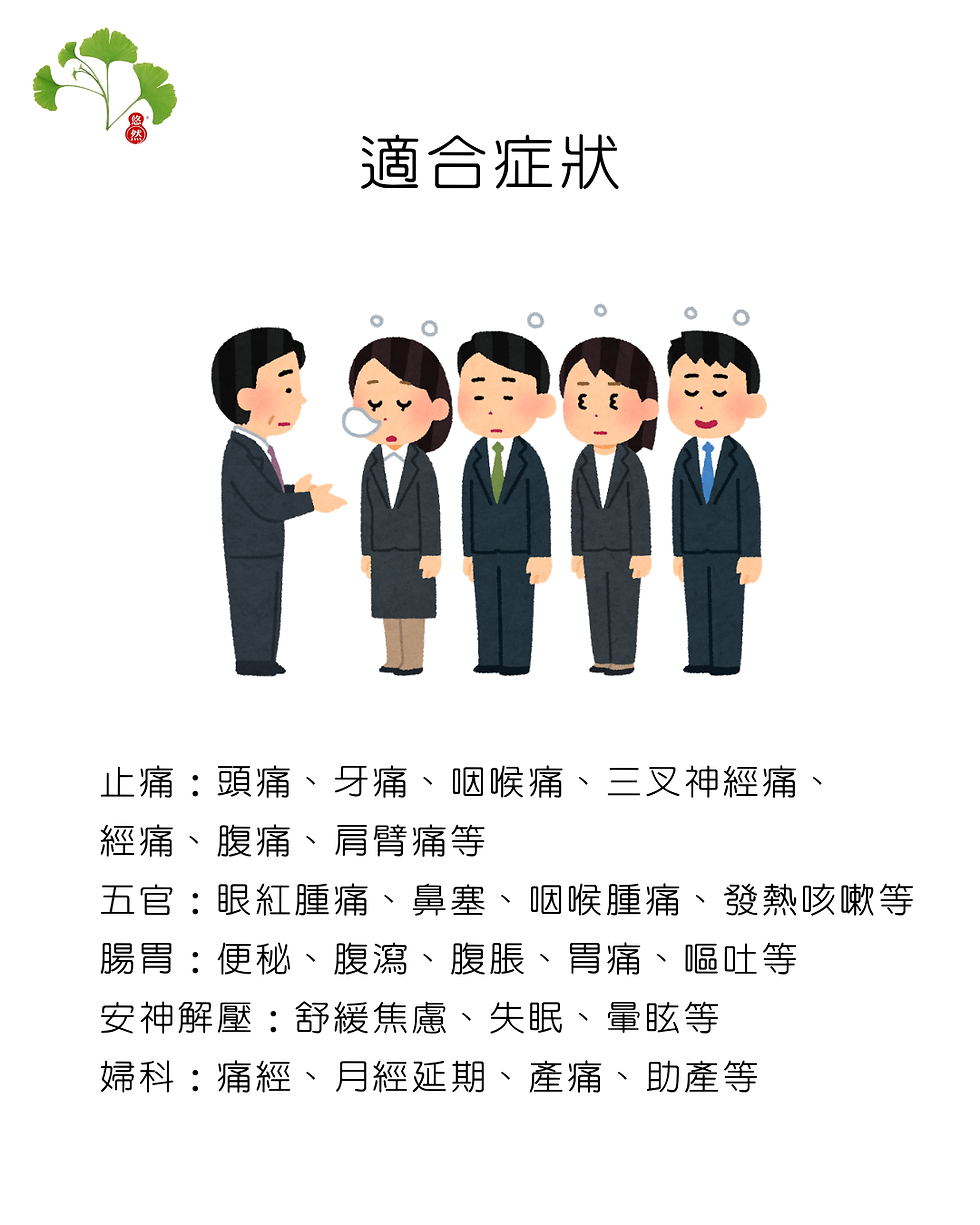 悠然

適合症狀

止痛：頭痛、牙痛、咽喉痛、三叉神經痛、經痛、腹痛、肩臂痛等
五官：眼紅腫痛、鼻塞、咽喉腫痛、發熱咳嗽等
腸胃：便秘、腹瀉、腹脹、胃痛、嘔吐等
安神解壓：舒緩焦慮、失眠、暈眩等
婦科：痛經、月經延期、產痛、助產等